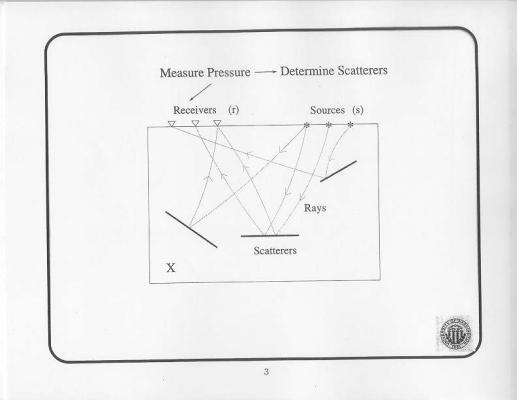 Measure Pressure → Determine Scatterers

Receivers (r)

Sources (s)

Rays

Scatterers

X

3